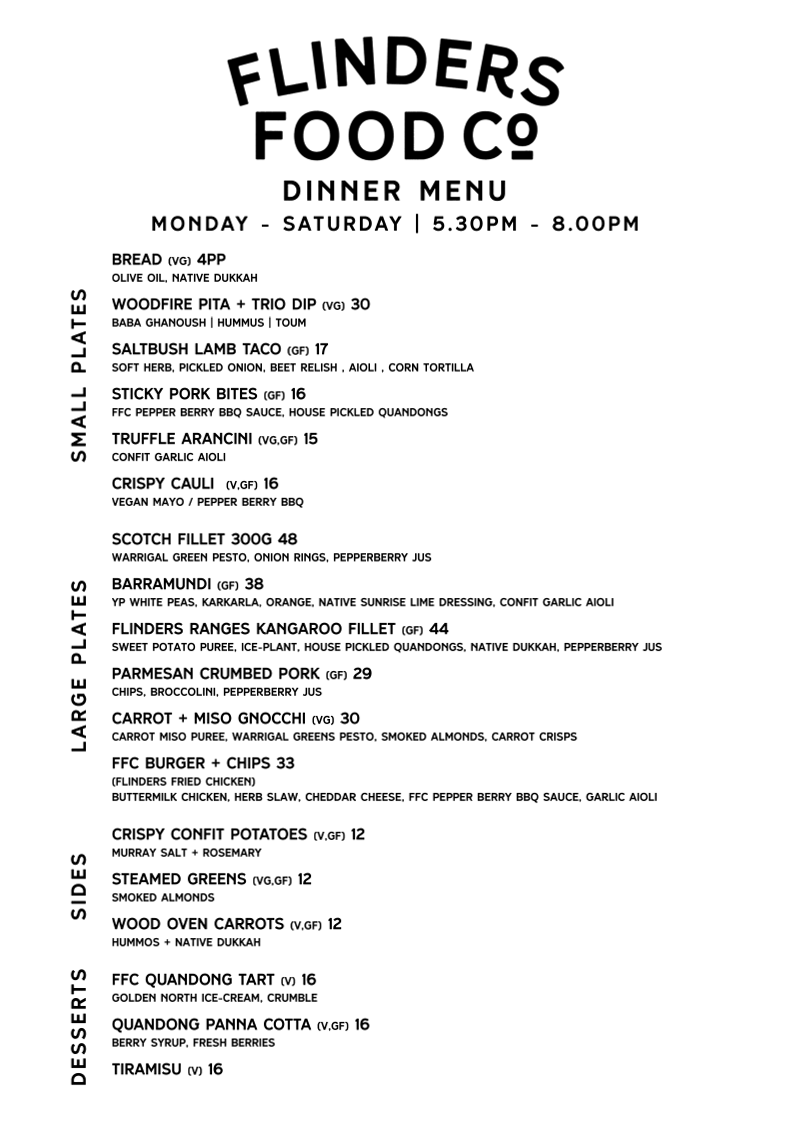 FLINDERS
FOOD Co

DINNER MENU
MONDAY - SATURDAY | 5.30PM - 8.00PM

SMALL PLATES

BREAD (VG) 4PP
OLIVE OIL, NATIVE DUKKAH

WOODFIRE PITA + TRIO DIP (VG) 30
BABA GHANOUSH | HUMMUS | TOUM

SALTBUSH LAMB TACO (GF) 17
SOFT HERB, PICKLED ONION, BEET RELISH , AIOLI , CORN TORTILLA

STICKY PORK BITES (GF) 16
FFC PEPPER BERRY BBQ SAUCE, HOUSE PICKLED QUANDONGS

TRUFFLE ARANCINI (VG,GF) 15
CONFIT GARLIC AIOLI

CRISPY CAULI (V,GF) 16
VEGAN MAYO / PEPPER BERRY BBQ

LARGE PLATES

SCOTCH FILLET 300G 48
WARRIGAL GREEN PESTO, ONION RINGS, PEPPERBERRY JUS

BARRAMUNDI (GF) 38
YP WHITE PEAS, KARKARLA, ORANGE, NATIVE SUNRISE LIME DRESSING, CONFIT GARLIC AIOLI

FLINDERS RANGES KANGAROO FILLET (GF) 44
SWEET POTATO PUREE, ICE-PLANT, HOUSE PICKLED QUANDONGS, NATIVE DUKKAH, PEPPERBERRY JUS

PARMESAN CRUMBED PORK (GF) 29
CHIPS, BROCCOLINI, PEPPERBERRY JUS

CARROT + MISO GNOCCHI (VG) 30
CARROT MISO PUREE, WARRIGAL GREENS PESTO, SMOKED ALMONDS, CARROT CRISPS

FFC BURGER + CHIPS 33
(FLINDERS FRIED CHICKEN)
BUTTERMILK CHICKEN, HERB SLAW, CHEDDAR CHEESE, FFC PEPPER BERRY BBQ SAUCE, GARLIC AIOLI

SIDES

CRISPY CONFIT POTATOES (V,GF) 12
MURRAY SALT + ROSEMARY

STEAMED GREENS (VG,GF) 12
SMOKED ALMONDS

WOOD OVEN CARROTS (V,GF) 12
HUMMOS + NATIVE DUKKAH

DESSERTS

FFC QUANDONG TART (V) 16
GOLDEN NORTH ICE-CREAM, CRUMBLE

QUANDONG PANNA COTTA (V,GF) 16
BERRY SYRUP, FRESH BERRIES

TIRAMISU (V) 16